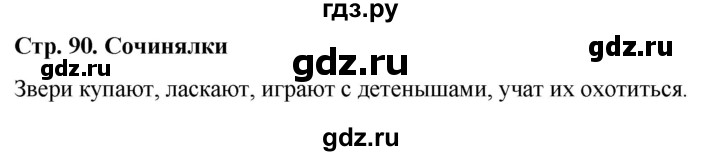 гдз.ру

Стр. 90. Сочинялки

gdz.ru

gdz.ru

gdz.ru

Звери купают, ласкают, играют с детенышами, учат их охотиться.

gdz.ru